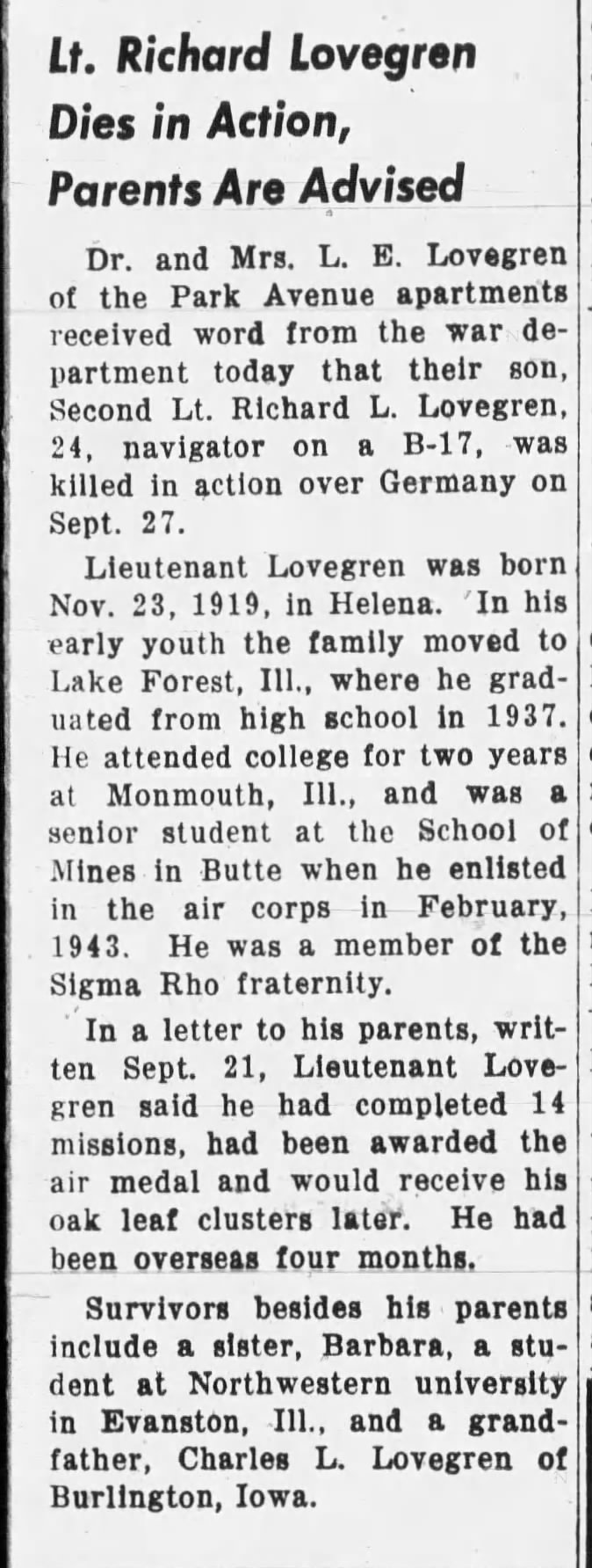 Lt. Richard Lovegren Dies in Action, Parents Are Advised

Dr. and Mrs. L. E. Lovegren of the Park Avenue apartments received word from the war department today that their son, Second Lt. Richard L. Lovegren, 24, navigator on a B-17, was killed in action over Germany on Sept. 27.

Lieutenant Lovegren was born Nov. 23, 1919, in Helena. In his early youth the family moved to Lake Forest, Ill., where he graduated from high school in 1937. He attended college for two years at Monmouth, Ill., and was a senior student at the School of Mines in Butte when he enlisted in the air corps in February, 1943. He was a member of the Sigma Rho fraternity.

In a letter to his parents, written Sept. 21, Lieutenant Lovegren said he had completed 14 missions, had been awarded the air medal and would receive his oak leaf clusters later. He had been overseas four months.

Survivors besides his parents include a sister, Barbara, a student at Northwestern university in Evanston, Ill., and a grandfather, Charles L. Lovegren of Burlington, Iowa.